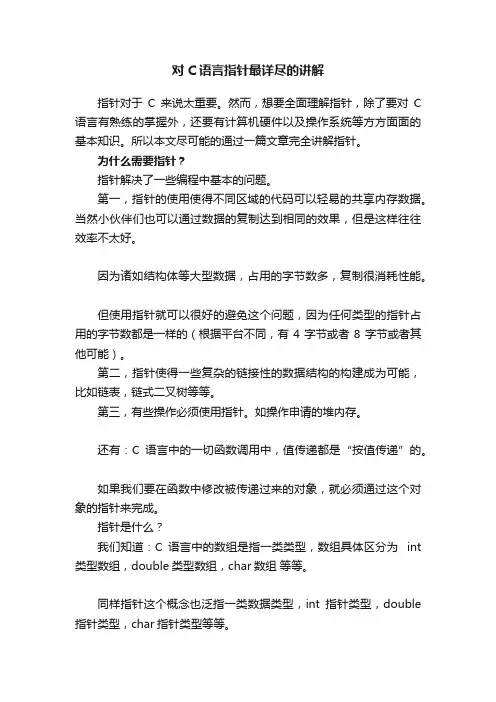 对 C 语言指针最详尽的讲解

指针对于 C 来说太重要。然而，想要全面理解指针，除了要对 C 语言有熟练的掌握外，还要有计算机硬件以及操作系统等方方面面的基本知识。所以本文尽可能的通过一篇文章完全讲解指针。

为什么需要指针？

指针解决了一些编程中基本的问题。

第一，指针的使用使得不同区域的代码可以轻易的共享内存数据。当然小伙伴们也可以通过数据的复制达到相同的效果，但是这样往往效率不太好。

因为诸如结构体等大型数据，占用的字节数多，复制很消耗性能。

但使用指针就可以很好的避免这个问题，因为任何类型的指针占用的字节数都是一样的（根据平台不同，有 4 字节或者 8 字节或者其他可能）。

第二，指针使得一些复杂的链接性的数据结构的构建成为可能，比如链表，链式二叉树等等。

第三，有些操作必须使用指针。如操作申请的堆内存。

还有：C 语言中的一切函数调用中，值传递都是“按值传递”的。

如果我们要在函数中修改被传递过来的对象，就必须通过这个对象的指针来完成。

指针是什么？

我们知道：C 语言中的数组是指一类类型，数组具体区分为 int 类型数组，double 类型数组，char 数组 等等。

同样指针这个概念也泛指一类数据类型，int 指针类型，double 指针类型，char 指针类型等等。